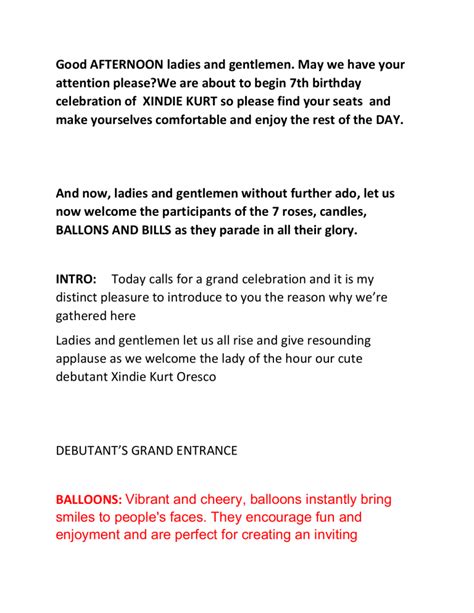 Good AFTERNOON ladies and gentlemen. May we have your attention please?We are about to begin 7th birthday celebration of XINDIE KURT so please find your seats and make yourselves comfortable and enjoy the rest of the DAY.

And now, ladies and gentlemen without further ado, let us now welcome the participants of the 7 roses, candles, BALLONS AND BILLS as they parade in all their glory.

INTRO: Today calls for a grand celebration and it is my distinct pleasure to introduce to you the reason why we're gathered here

Ladies and gentlemen let us all rise and give resounding applause as we welcome the lady of the hour our cute debutant Xindie Kurt Oresco

DEBUTANT'S GRAND ENTRANCE

BALLOONS: Vibrant and cheery, balloons instantly bring smiles to people's faces. They encourage fun and enjoyment and are perfect for creating an inviting